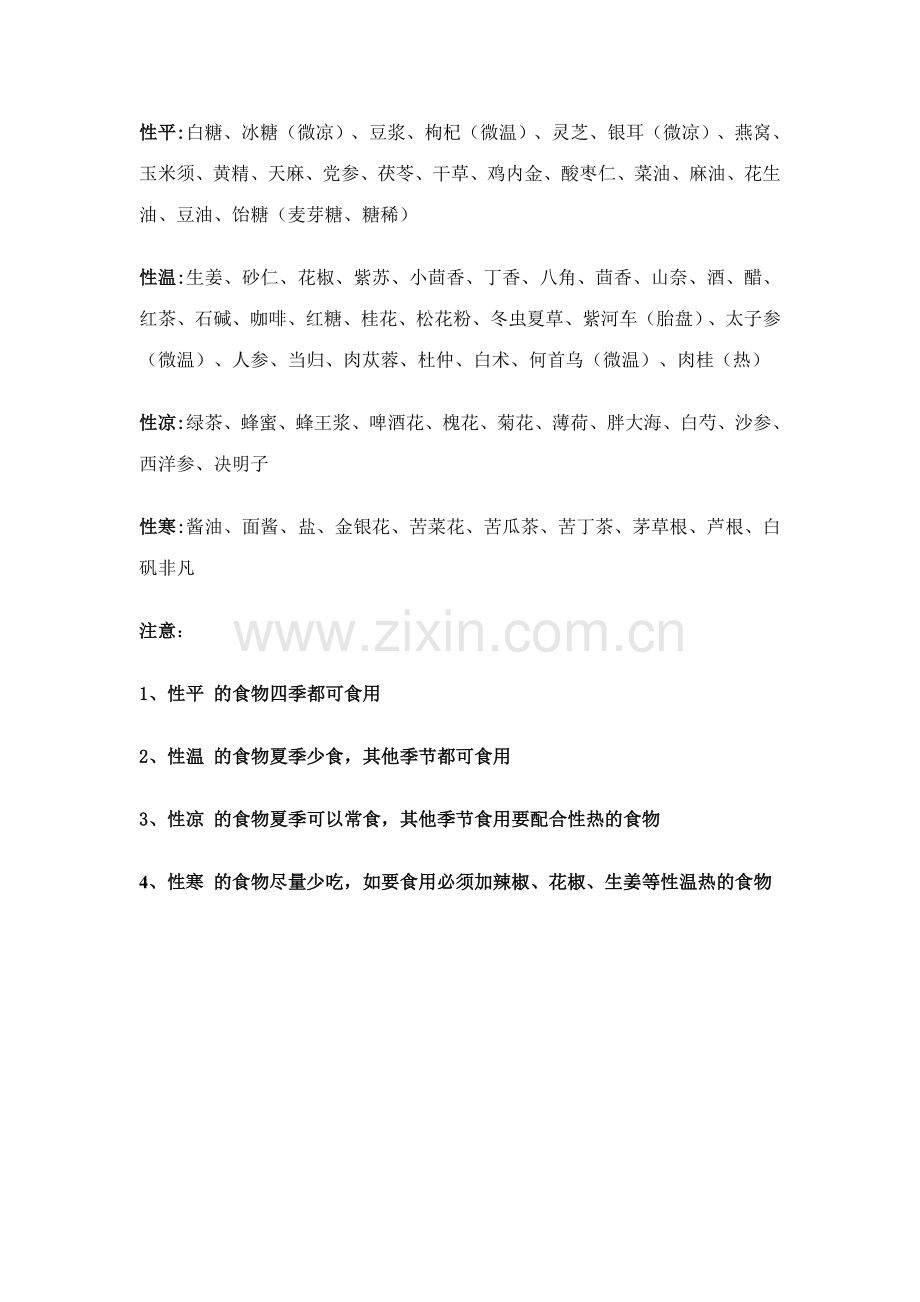 性平:白糖、冰糖（微凉）、豆浆、枸杞（微温）、灵芝、银耳（微凉）、燕窝、玉米须、黄精、天麻、党参、茯苓、干草、鸡内金、酸枣仁、菜油、麻油、花生油、豆油、饴糖（麦芽糖、糖稀）

性温:生姜、砂仁、花椒、紫苏、小茴香、丁香、八角、茴香、山奈、酒、醋、红茶、石碱、咖啡、红糖、桂花、松花粉、冬虫夏草、紫河车（胎盘）、太子参（微温）、人参、当归、肉苁蓉、杜仲、白术、何首乌（微温）、肉桂（热）

性凉:绿茶、蜂蜜、蜂王浆、啤酒花、槐花、菊花、薄荷、胖大海、白芍、沙参、西洋参、决明子

性寒:酱油、面酱、盐、金银花、苦菜花、苦瓜茶、苦丁茶、茅草根、芦根、白矾非凡

注意:

1、性平 的食物四季都可食用

2、性温 的食物夏季少食，其他季节都可食用

3、性凉 的食物夏季可以常食，其他季节食用要配合性热的食物

4、性寒 的食物尽量少吃，如要食用必须加辣椒、花椒、生姜等性温热的食物

www.zixin.com.cn